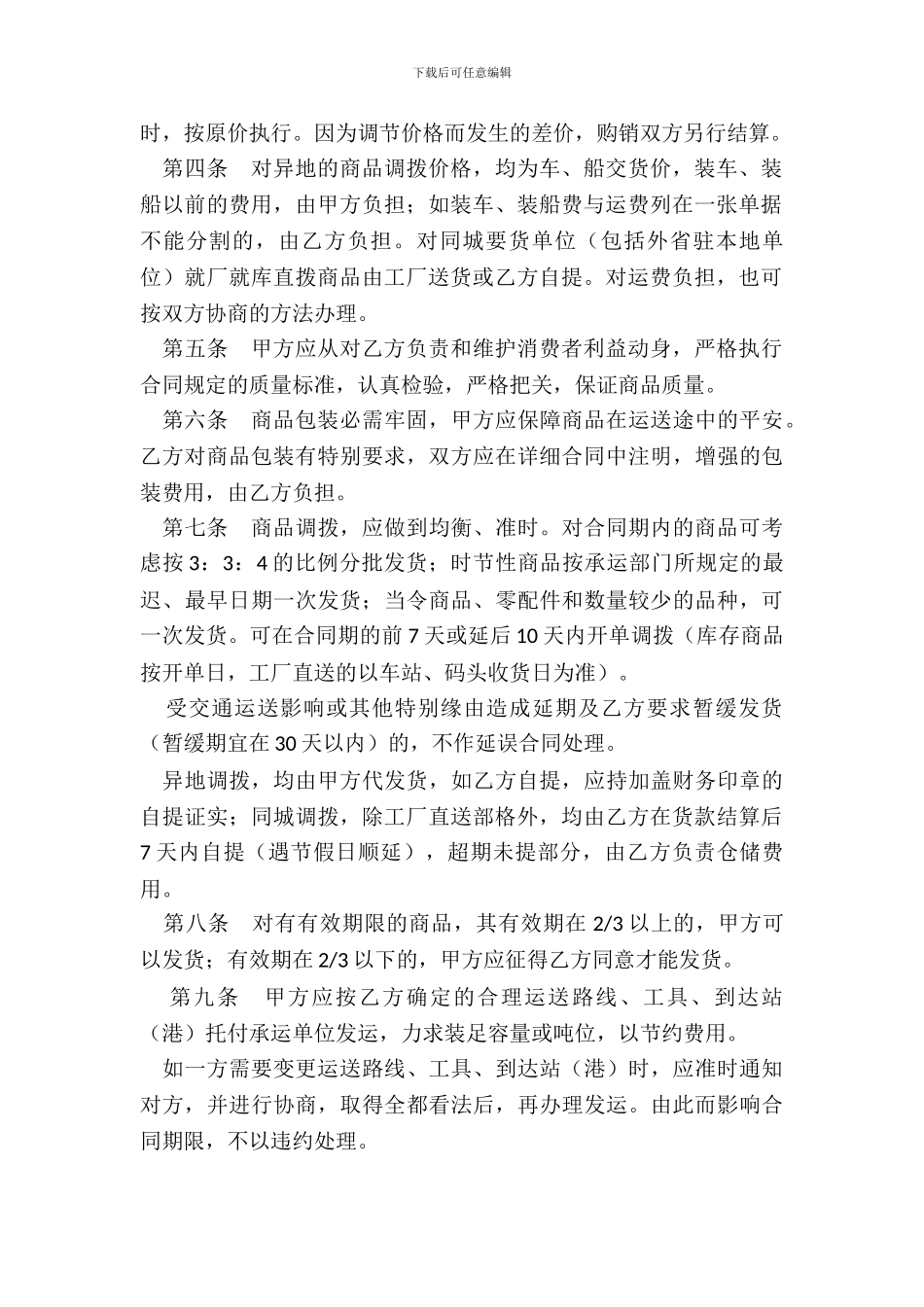 下载后可任意编辑

时，按原价执行。因为调节价格而发生的差价，购销双方另行结算。

第四条　对异地的商品调拨价格，均为车、船交货价，装车、装船以前的费用，由甲方负担；如装车、装船费与运费列在一张单据不能分割的，由乙方负担。对同城要货单位（包括外省驻本地单位）就厂就库直拨商品由工厂送货或乙方自提。对运费负担，也可按双方协商的方法办理。

第五条　甲方应从对乙方负责和维护消费者利益动身，严格执行合同规定的质量标准，认真检验，严格把关，保证商品质量。

第六条　商品包装必需牢固，甲方应保障商品在运送途中的平安。乙方对商品包装有特别要求，双方应在详细合同中注明，增强的包装费用，由乙方负担。

第七条　商品调拨，应做到均衡、准时。对合同期内的商品可考虑按 3：3：4 的比例分批发货；时节性商品按承运部门所规定的最迟、最早日期一次发货；当令商品、零配件和数量较少的品种，可一次发货。可在合同期的前 7 天或延后 10 天内开单调拨（库存商品按开单日，工厂直送的以车站、码头收货日为准）。

受交通运送影响或其他特别缘由造成延期及乙方要求暂缓发货（暂缓期宜在 30 天以内）的，不作延误合同处理。

异地调拨，均由甲方代发货，如乙方自提，应持加盖财务印章的自提证实；同城调拨，除工厂直送部格外，均由乙方在货款结算后 7 天内自提（遇节假日顺延），超期未提部分，由乙方负责仓储费用。

第八条　对有有效期限的商品，其有效期在 2/3 以上的，甲方可以发货；有效期在 2/3 以下的，甲方应征得乙方同意才能发货。

第九条　甲方应按乙方确定的合理运送路线、工具、到达站（港）托付承运单位发运，力求装足容量或吨位，以节约费用。

如一方需要变更运送路线、工具、到达站（港）时，应准时通知对方，并进行协商，取得全都看法后，再办理发运。由此而影响合同期限，不以违约处理。